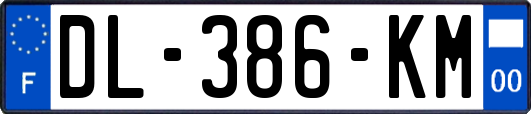 F
DL-386-KM
00